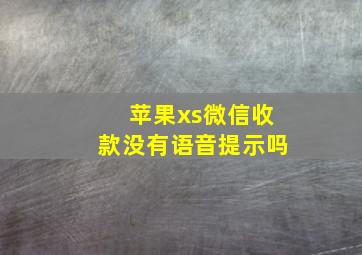 苹果xs微信收款没有语音提示吗